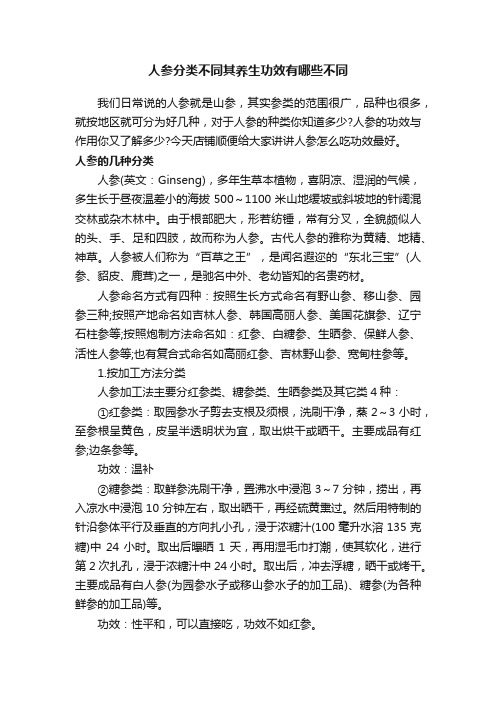 人参分类不同其养生功效有哪些不同

我们日常说的人参就是山参，其实参类的范围很广，品种也很多，就按地区就可分为好几种，对于人参的种类你知道多少?人参的功效与作用你又了解多少?今天店铺顺便给大家讲讲人参怎么吃功效最好。

人参的几种分类

人参(英文：Ginseng)，多年生草本植物，喜阴凉、湿润的气候，多生长于昼夜温差小的海拔 500～1100 米山地缓坡或斜坡地的针阔混交林或杂木林中。由于根部肥大，形若纺锤，常有分叉，全貌颇似人的头、手、足和四肢，故而称为人参。古代人参的雅称为黄精、地精、神草。人参被人们称为“百草之王”，是闻名遐迩的“东北三宝”(人参、貂皮、鹿茸)之一，是驰名中外、老幼皆知的名贵药材。

人参命名方式有四种：按照生长方式命名有野山参、移山参、园参三种;按照产地命名如吉林人参、韩国高丽人参、美国花旗参、辽宁石柱参等;按照炮制方法命名如：红参、白糖参、生晒参、保鲜人参、活性人参等;也有复合式命名如高丽红参、吉林野山参、宽甸柱参等。

1.按加工方法分类

人参加工法主要分红参类、糖参类、生晒参类及其它类 4 种：

①红参类：取园参水子剪去支根及须根，洗刷干净，蒸 2～3 小时，至参根呈黄色，皮呈半透明状为宜，取出烘干或晒干。主要成品有红参;边条参等。

功效：温补

②糖参类：取鲜参洗刷干净，置沸水中浸泡 3～7 分钟，捞出，再入凉水中浸泡 10 分钟左右，取出晒干，再经硫黄熏过。然后用特制的针沿参体平行及垂直的方向扎小孔，浸于浓糖汁(100 毫升水溶 135 克糖)中 24 小时。取出后曝晒 1 天，再用湿毛巾打潮，使其软化，进行第 2 次扎孔，浸于浓糖汁中 24 小时。取出后，冲去浮糖，晒干或烤干。主要成品有白人参(为园参水子或移山参水子的加工品)、糖参(为各种鲜参的加工品)等。

功效：性平和，可以直接吃，功效不如红参。